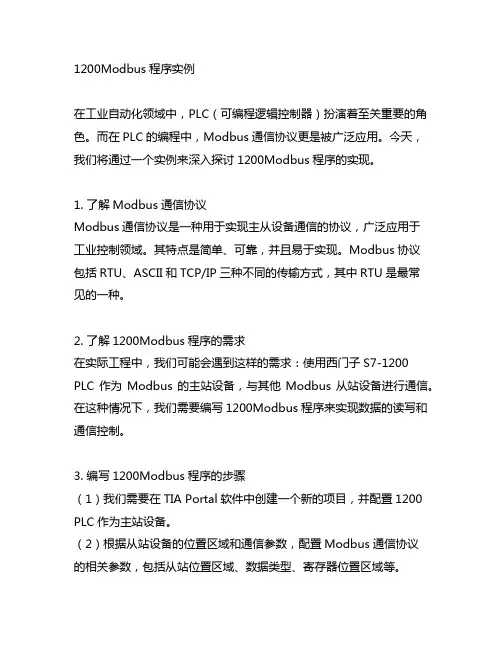 1200Modbus 程序实例

在工业自动化领域中，PLC（可编程逻辑控制器）扮演着至关重要的角色。而在 PLC 的编程中，Modbus 通信协议更是被广泛应用。今天，我们将通过一个实例来深入探讨 1200Modbus 程序的实现。

1. 了解 Modbus 通信协议
Modbus 通信协议是一种用于实现主从设备通信的协议，广泛应用于工业控制领域。其特点是简单、可靠，并且易于实现。Modbus 协议包括 RTU、ASCII 和 TCP/IP 三种不同的传输方式，其中 RTU 是最常见的一种。

2. 了解 1200Modbus 程序的需求
在实际工程中，我们可能会遇到这样的需求：使用西门子 S7-1200 PLC 作为 Modbus 的主站设备，与其他 Modbus 从站设备进行通信。在这种情况下，我们需要编写 1200Modbus 程序来实现数据的读写和通信控制。

3. 编写 1200Modbus 程序的步骤
（1）我们需要在 TIA Portal 软件中创建一个新的项目，并配置 1200 PLC 作为主站设备。
（2）根据从站设备的位置区域和通信参数，配置 Modbus 通信协议的相关参数，包括从站位置区域、数据类型、寄存器位置区域等。